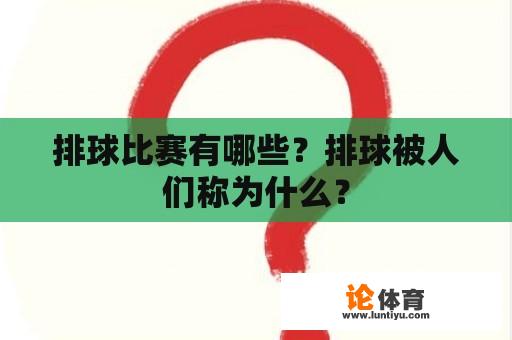 排球比赛有哪些？排球被人们称为什么？

论体育
www.luntiyu.com